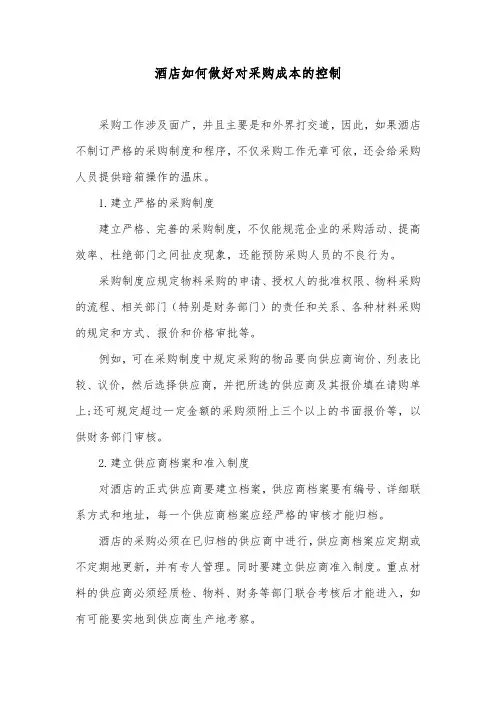 酒店如何做好对采购成本的控制

采购工作涉及面广，并且主要是和外界打交道，因此，如果酒店不制订严格的采购制度和程序，不仅采购工作无章可依，还会给采购人员提供暗箱操作的温床。

1. 建立严格的采购制度

建立严格、完善的采购制度，不仅能规范企业的采购活动、提高效率、杜绝部门之间扯皮现象，还能预防采购人员的不良行为。

采购制度应规定物料采购的申请、授权人的批准权限、物料采购的流程、相关部门（特别是财务部门）的责任和关系、各种材料采购的规定和方式、报价和价格审批等。

例如，可在采购制度中规定采购的物品要向供应商询价、列表比较、议价，然后选择供应商，并把所选的供应商及其报价填在请购单上;还可规定超过一定金额的采购须附上三个以上的书面报价等，以供财务部门审核。

2. 建立供应商档案和准入制度

对酒店的正式供应商要建立档案，供应商档案要有编号、详细联系方式和地址，每一个供应商档案应经严格的审核才能归档。

酒店的采购必须在已归档的供应商中进行，供应商档案应定期或不定期地更新，并有专人管理。同时要建立供应商准入制度。重点材料的供应商必须经质检、物料、财务等部门联合考核后才能进入，如有可能要实地到供应商生产地考察。